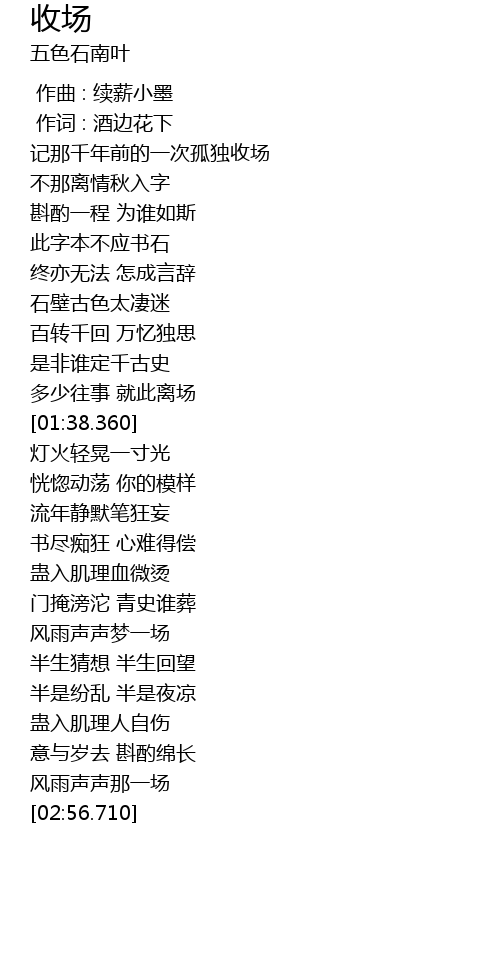 收场

五色石南叶

作曲：续薪小墨
作词：酒边花下
记那千年前的一次孤独收场
不那离情秋入字
斟酌一程 为谁如斯
此字本不应书石
终亦无法 怎成言辞
石壁古色太凄迷
百转千回 万忆独思
是非谁定千古史
多少往事 就此离场
[01:38.360]
灯火轻晃一寸光
恍惚动荡 你的模样
流年静默笔狂妄
书尽痴狂 心难得偿
蛊入肌理血微烫
门掩滂沱 青史谁葬
风雨声声梦一场
半生猜想 半生回望
半是纷乱 半是夜凉
蛊入肌理人自伤
意与岁去 斟酌绵长
风雨声声那一场
[02:56.710]